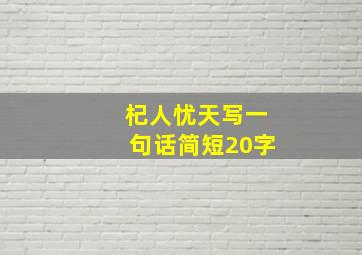 杞人忧天写一句话简短20字